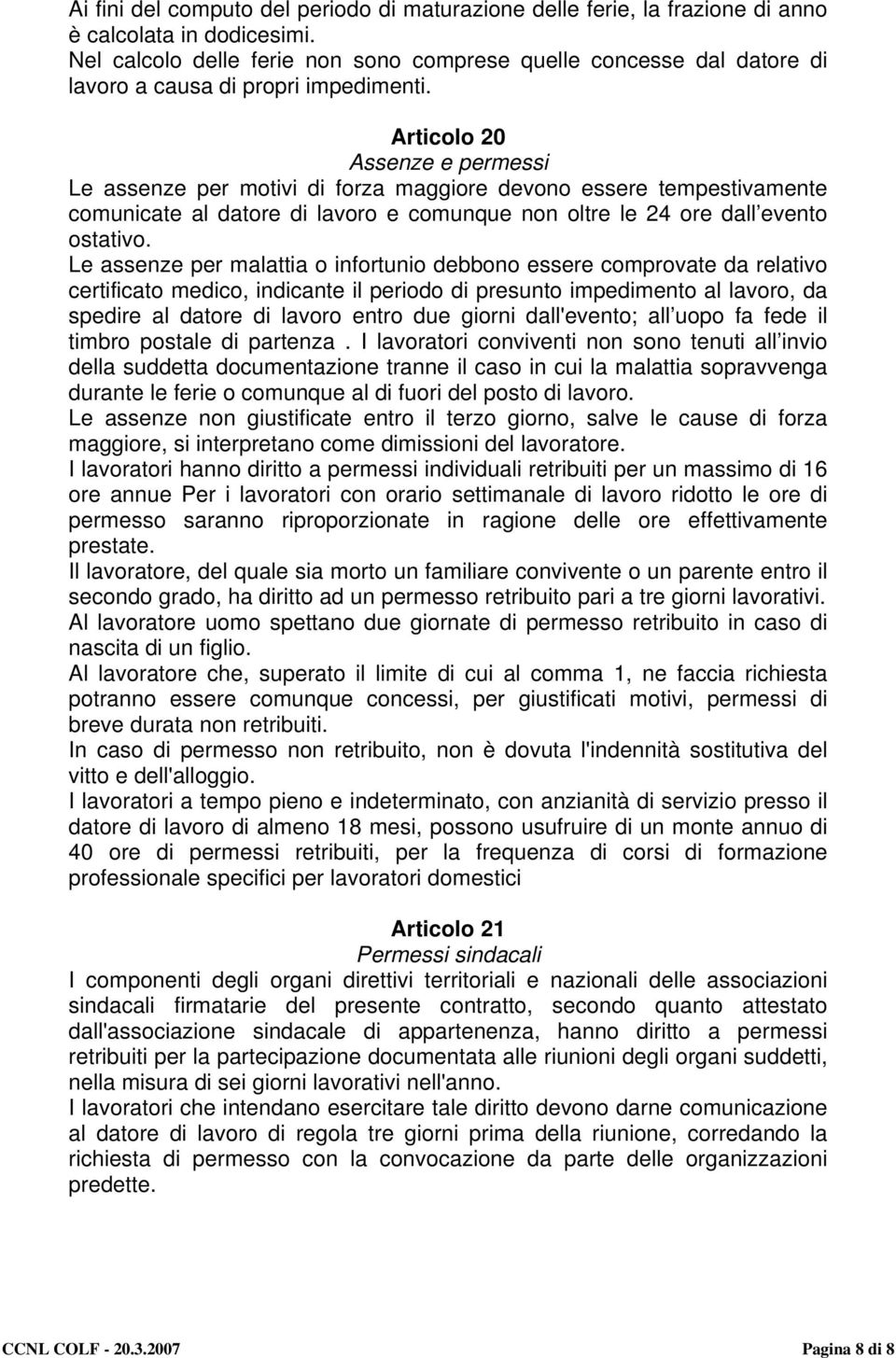 Ai fini del computo del periodo di maturazione delle ferie, la frazione di anno è calcolata in dodicesimi.
Nel calcolo delle ferie non sono comprese quelle concesse dal datore di lavoro a causa di propri impedimenti.

Articolo 20
Assenze e permessi
Le assenze per motivi di forza maggiore devono essere tempestivamente comunicate al datore di lavoro e comunque non oltre le 24 ore dall evento ostativo.
Le assenze per malattia o infortunio debbono essere comprovate da relativo certificato medico, indicante il periodo di presunto impedimento al lavoro, da spedire al datore di lavoro entro due giorni dall'evento; all uopo fa fede il timbro postale di partenza . I lavoratori conviventi non sono tenuti all invio della suddetta documentazione tranne il caso in cui la malattia sopravvenga durante le ferie o comunque al di fuori del posto di lavoro.
Le assenze non giustificate entro il terzo giorno, salve le cause di forza maggiore, si interpretano come dimissioni del lavoratore.
I lavoratori hanno diritto a permessi individuali retribuiti per un massimo di 16 ore annue Per i lavoratori con orario settimanale di lavoro ridotto le ore di permesso saranno riproporzionate in ragione delle ore effettivamente prestate.
Il lavoratore, del quale sia morto un familiare convivente o un parente entro il secondo grado, ha diritto ad un permesso retribuito pari a tre giorni lavorativi.
Al lavoratore uomo spettano due giornate di permesso retribuito in caso di nascita di un figlio.
Al lavoratore che, superato il limite di cui al comma 1, ne faccia richiesta potranno essere comunque concessi, per giustificati motivi, permessi di breve durata non retribuiti.
In caso di permesso non retribuito, non è dovuta l'indennità sostitutiva del vitto e dell'alloggio.
I lavoratori a tempo pieno e indeterminato, con anzianità di servizio presso il datore di lavoro di almeno 18 mesi, possono usufruire di un monte annuo di 40 ore di permessi retribuiti, per la frequenza di corsi di formazione professionale specifici per lavoratori domestici

Articolo 21
Permessi sindacali
I componenti degli organi direttivi territoriali e nazionali delle associazioni sindacali firmatarie del presente contratto, secondo quanto attestato dall'associazione sindacale di appartenenza, hanno diritto a permessi retribuiti per la partecipazione documentata alle riunioni degli organi suddetti, nella misura di sei giorni lavorativi nell'anno.
I lavoratori che intendano esercitare tale diritto devono darne comunicazione al datore di lavoro di regola tre giorni prima della riunione, corredando la richiesta di permesso con la convocazione da parte delle organizzazioni predette.

CCNL COLF - 20.3.2007
Pagina 8 di 8